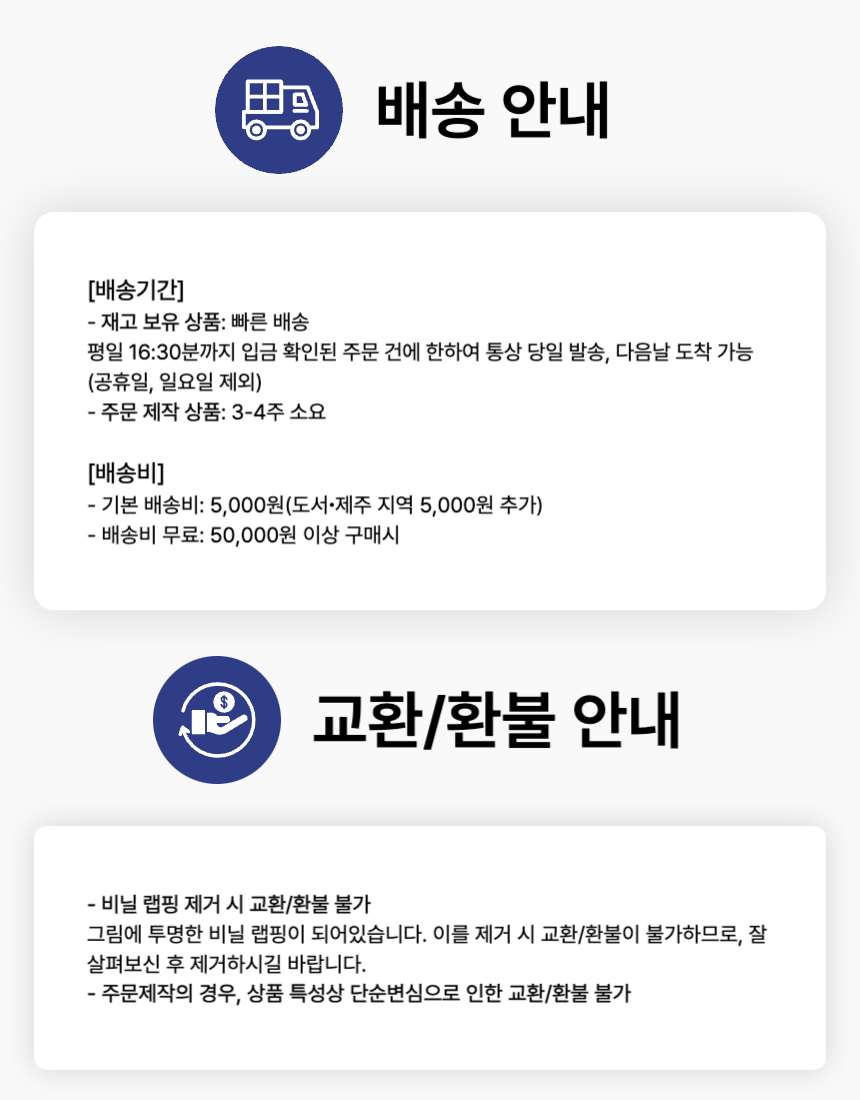 배송 안내

[배송기간]
- 재고 보유 상품: 빠른 배송
평일 16:30분까지 입금 확인된 주문 건에 한하여 통상 당일 발송, 다음날 도착 가능 (공휴일, 일요일 제외)
- 주문 제작 상품: 3-4주 소요

[배송비]
- 기본 배송비: 5,000원(도서•제주 지역 5,000원 추가)
- 배송비 무료: 50,000원 이상 구매시

교환/환불 안내

- 비닐 랩핑 제거 시 교환/환불 불가
그림에 투명한 비닐 랩핑이 되어있습니다. 이를 제거 시 교환/환불이 불가하므로, 잘 살펴보신 후 제거하시길 바랍니다.
- 주문제작의 경우, 상품 특성상 단순변심으로 인한 교환/환불 불가